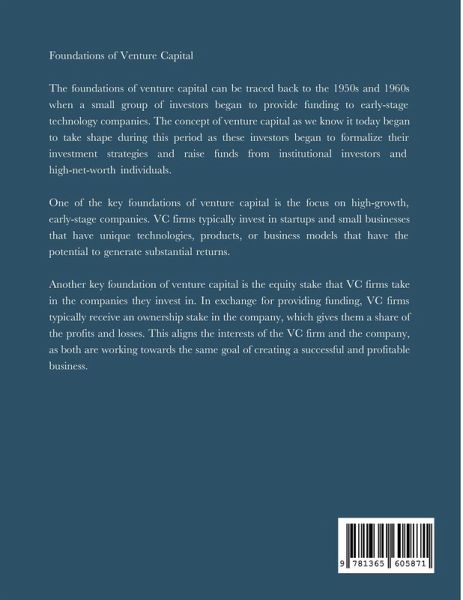 Foundations of Venture Capital

The foundations of venture capital can be traced back to the 1950s and 1960s when a small group of investors began to provide funding to early-stage technology companies. The concept of venture capital as we know it today began to take shape during this period as these investors began to formalize their investment strategies and raise funds from institutional investors and high-net-worth individuals.

One of the key foundations of venture capital is the focus on high-growth, early-stage companies. VC firms typically invest in startups and small businesses that have unique technologies, products, or business models that have the potential to generate substantial returns.

Another key foundation of venture capital is the equity stake that VC firms take in the companies they invest in. In exchange for providing funding, VC firms typically receive an ownership stake in the company, which gives them a share of the profits and losses. This aligns the interests of the VC firm and the company, as both are working towards the same goal of creating a successful and profitable business.

9 781365 605871